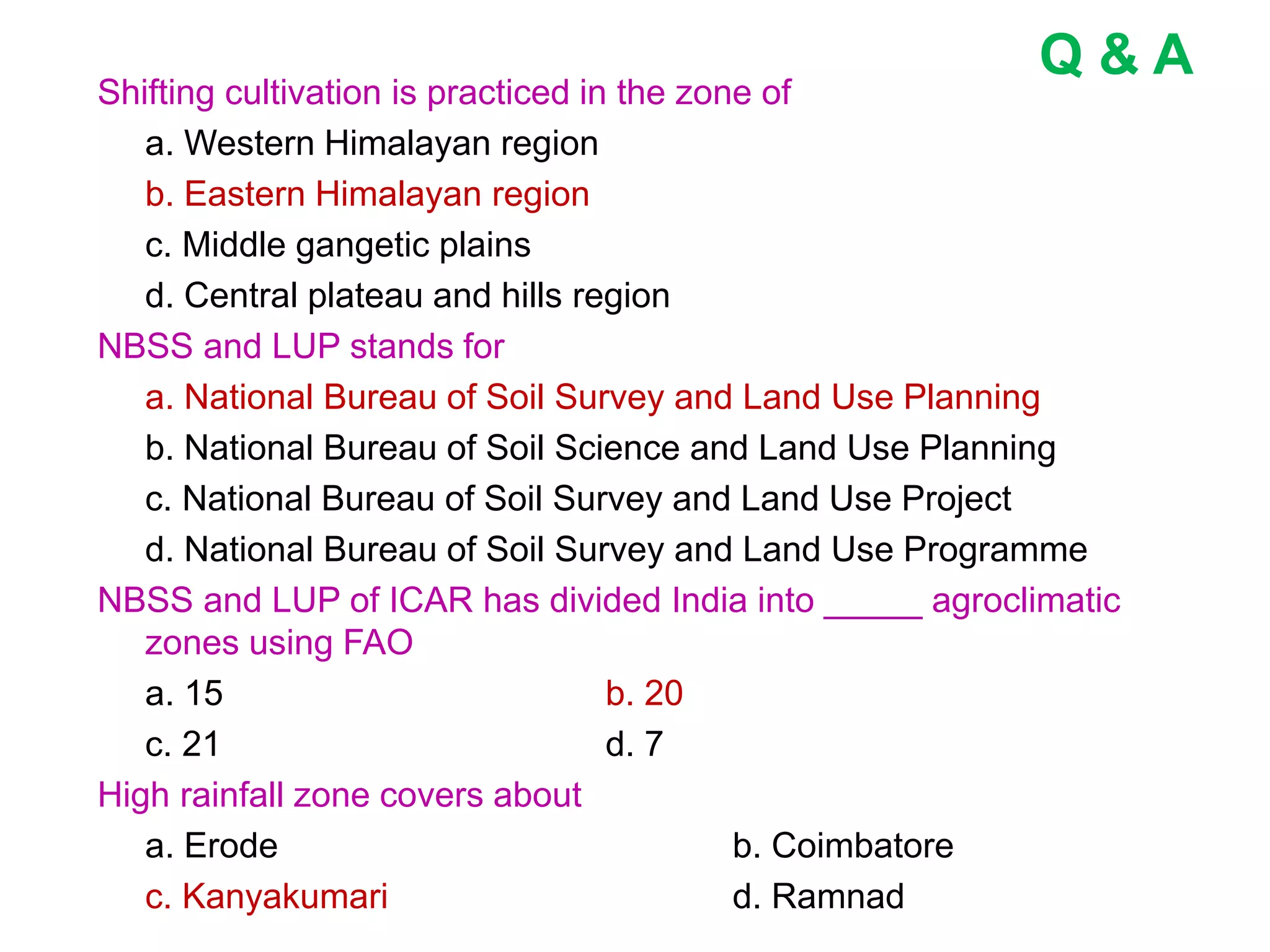 Q & A

Shifting cultivation is practiced in the zone of

a. Western Himalayan region

b. Eastern Himalayan region

c. Middle gangetic plains

d. Central plateau and hills region

NBSS and LUP stands for

a. National Bureau of Soil Survey and Land Use Planning

b. National Bureau of Soil Science and Land Use Planning

c. National Bureau of Soil Survey and Land Use Project

d. National Bureau of Soil Survey and Land Use Programme

NBSS and LUP of ICAR has divided India into _____ agroclimatic zones using FAO

a. 15
b. 20
c. 21
d. 7

High rainfall zone covers about

a. Erode
b. Coimbatore
c. Kanyakumari
d. Ramnad